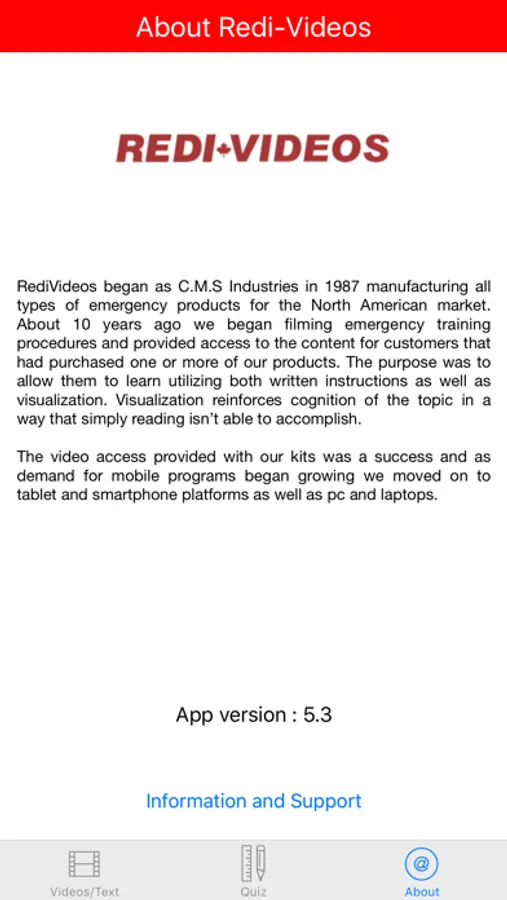 About Redi-Videos

REDI VIDEOS

RediVideos began as C.M.S Industries in 1987 manufacturing all types of emergency products for the North American market. About 10 years ago we began filming emergency training procedures and provided access to the content for customers that had purchased one or more of our products. The purpose was to allow them to learn utilizing both written instructions as well as visualization. Visualization reinforces cognition of the topic in a way that simply reading isn't able to accomplish.

The video access provided with our kits was a success and as demand for mobile programs began growing we moved on to tablet and smartphone platforms as well as pc and laptops.

App version : 5.3

Information and Support

Videos/Text

Quiz

@

About